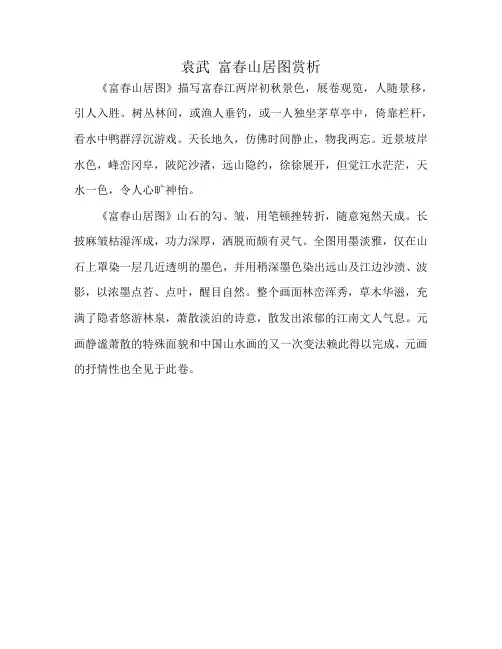 袁武 富春山居图赏析

《富春山居图》描写富春江两岸初秋景色，展卷观览，人随景移，引人入胜。树丛林间，或渔人垂钓，或一人独坐茅草亭中，倚靠栏杆，看水中鸭群浮沉游戏。天长地久，仿佛时间静止，物我两忘。近景坡岸水色，峰峦冈阜，陂陀沙渚，远山隐约，徐徐展开，但觉江水茫茫，天水一色，令人心旷神怡。

《富春山居图》山石的勾、皴，用笔顿挫转折，随意宛然天成。长披麻皴枯湿浑成，功力深厚，洒脱而颇有灵气。全图用墨淡雅，仅在山石上罩染一层几近透明的墨色，并用稍深墨色染出远山及江边沙渍、波影，以浓墨点苔、点叶，醒目自然。整个画面林峦浑秀，草木华滋，充满了隐者悠游林泉，萧散淡泊的诗意，散发出浓郁的江南文人气息。元画静谧萧散的特殊面貌和中国山水画的又一次变法赖此得以完成，元画的抒情性也全见于此卷。